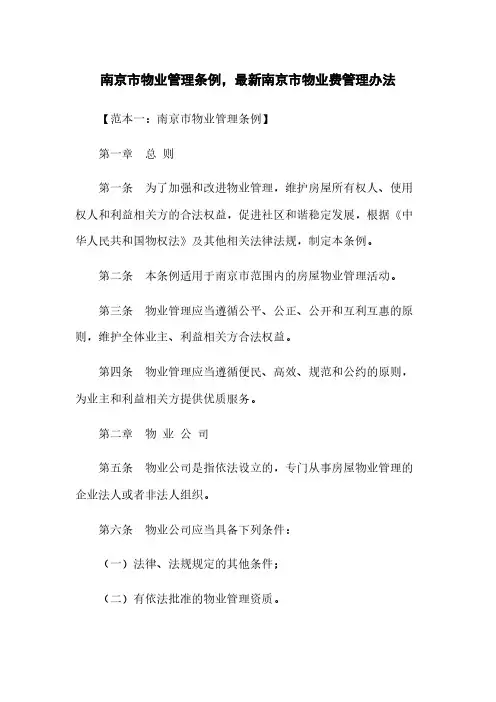 南京市物业管理条例，最新南京市物业费管理办法

【范本一：南京市物业管理条例】

第一章　总 则

第一条　为了加强和改进物业管理，维护房屋所有权人、使用权人和利益相关方的合法权益，促进社区和谐稳定发展，根据《中华人民共和国物权法》及其他相关法律法规，制定本条例。

第二条　本条例适用于南京市范围内的房屋物业管理活动。

第三条　物业管理应当遵循公平、公正、公开和互利互惠的原则，维护全体业主、利益相关方合法权益。

第四条　物业管理应当遵循便民、高效、规范和公约的原则，为业主和利益相关方提供优质服务。

第二章　物 业 公 司

第五条　物业公司是指依法设立的，专门从事房屋物业管理的企业法人或者非法人组织。

第六条　物业公司应当具备下列条件：

（一）法律、法规规定的其他条件；

（二）有依法批准的物业管理资质。